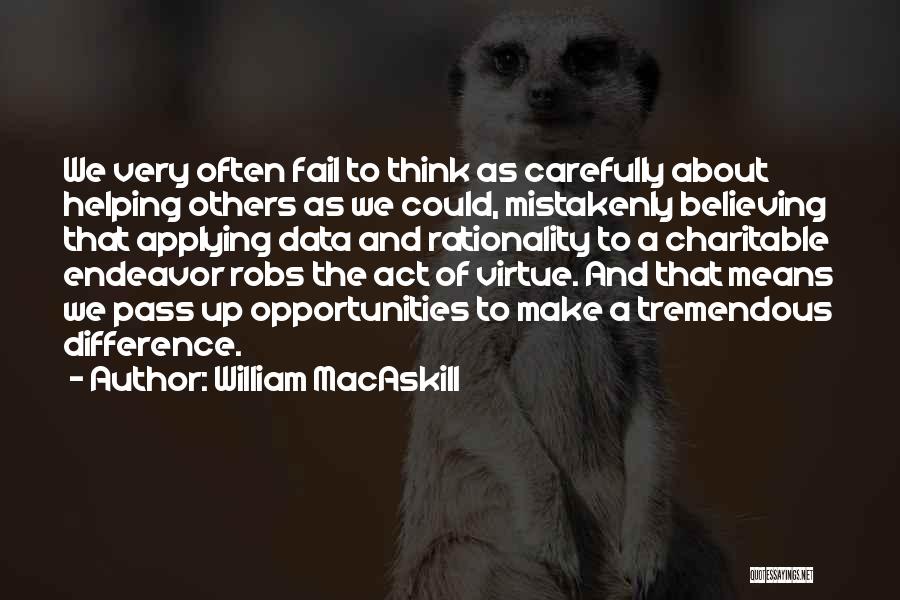 We very often fail to think as carefully about helping others as we could, mistakenly believing that applying data and rationality to a charitable endeavor robs the act of virtue. And that means we pass up opportunities to make a tremendous difference.

- Author: William MacAskill

QUOTESSAYINGS.NET